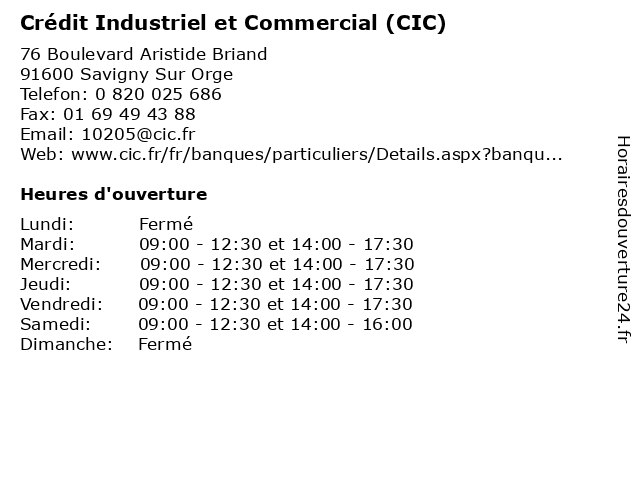 Crédit Industriel et Commercial (CIC)

76 Boulevard Aristide Briand
91600 Savigny Sur Orge
Telefon: 0 820 025 686
Fax: 01 69 49 43 88
Email: 10205@cic.fr
Web: www.cic.fr/fr/banques/particuliers/Details.aspx?banqu...

Heures d'ouverture

Lundi: Fermé
Mardi: 09:00 - 12:30 et 14:00 - 17:30
Mercredi: 09:00 - 12:30 et 14:00 - 17:30
Jeudi: 09:00 - 12:30 et 14:00 - 17:30
Vendredi: 09:00 - 12:30 et 14:00 - 17:30
Samedi: 09:00 - 12:30 et 14:00 - 16:00
Dimanche: Fermé

Horairesdouverture24.fr